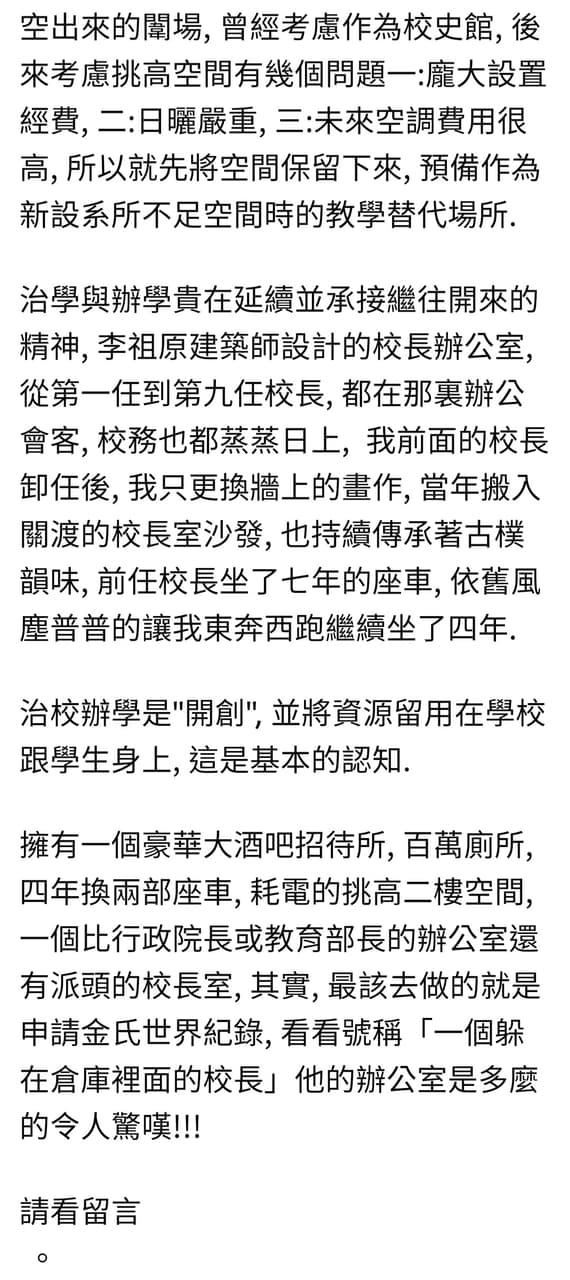 空出來的闈場, 曾經考慮作為校史館, 後來考慮挑高空間有幾個問題一:龐大設置經費, 二:日曬嚴重, 三:未來空調費用很高, 所以就先將空間保留下來, 預備作為新設系所不足空間時的教學替代場所.

治學與辦學貴在延續並承接繼往開來的精神, 李祖原建築師設計的校長辦公室, 從第一任到第九任校長, 都在那裏辦公會客, 校務也都蒸蒸日上, 我前面的校長卸任後, 我只更換牆上的畫作, 當年搬入關渡的校長室沙發, 也持續傳承著古樸韻味, 前任校長坐了七年的座車, 依舊風塵普普的讓我東奔西跑繼續坐了四年.

治校辦學是"開創", 並將資源留用在學校跟學生身上, 這是基本的認知.

擁有一個豪華大酒吧招待所, 百萬廁所, 四年換兩部座車, 耗電的挑高二樓空間, 一個比行政院長或教育部長的辦公室還有派頭的校長室, 其實, 最該去做的就是申請金氏世界紀錄, 看看號稱「一個躲在倉庫裡面的校長」他的辦公室是多麼的令人驚嘆!!!

請看留言
。